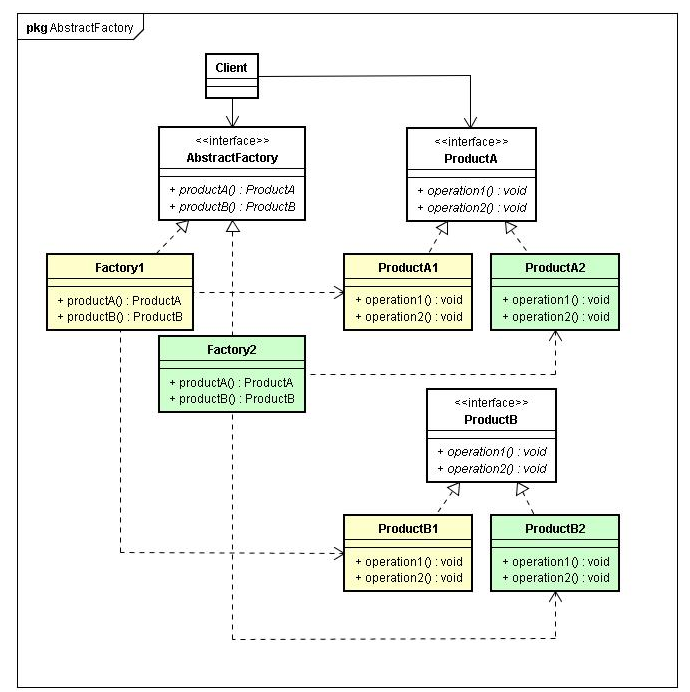 pkg AbstractFactory

Client

<<interface>>
AbstractFactory
+ productA() : ProductA
+ productB() : ProductB

<<interface>>
ProductA
+ operation1() : void
+ operation2() : void

Factory1
+ productA() : ProductA
+ productB() : ProductB

ProductA1
+ operation1() : void
+ operation2() : void

ProductA2
+ operation1() : void
+ operation2() : void

Factory2
+ productA() : ProductA
+ productB() : ProductB

<<interface>>
ProductB
+ operation1() : void
+ operation2() : void

ProductB1
+ operation1() : void
+ operation2() : void

ProductB2
+ operation1() : void
+ operation2() : void